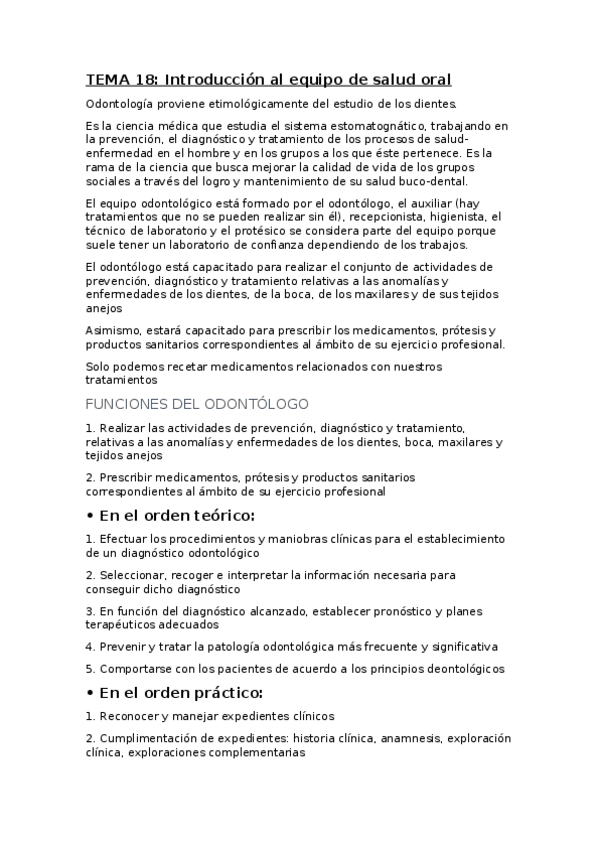 TEMA 18: Introducción al equipo de salud oral

Odontología proviene etimológicamente del estudio de los dientes.

Es la ciencia médica que estudia el sistema estomatognático, trabajando en la prevención, el diagnóstico y tratamiento de los procesos de salud-enfermedad en el hombre y en los grupos a los que éste pertenece. Es la rama de la ciencia que busca mejorar la calidad de vida de los grupos sociales a través del logro y mantenimiento de su salud buco-dental.

El equipo odontológico está formado por el odontólogo, el auxiliar (hay tratamientos que no se pueden realizar sin él), recepcionista, higienista, el técnico de laboratorio y el protésico se considera parte del equipo porque suele tener un laboratorio de confianza dependiendo de los trabajos.

El odontólogo está capacitado para realizar el conjunto de actividades de prevención, diagnóstico y tratamiento relativas a las anomalías y enfermedades de los dientes, de la boca, de los maxilares y de sus tejidos anejos

Asimismo, estará capacitado para prescribir los medicamentos, prótesis y productos sanitarios correspondientes al ámbito de su ejercicio profesional.

Solo podemos recetar medicamentos relacionados con nuestros tratamientos

FUNCIONES DEL ODONTÓLOGO

1. Realizar las actividades de prevención, diagnóstico y tratamiento, relativas a las anomalías y enfermedades de los dientes, boca, maxilares y tejidos anejos

2. Prescribir medicamentos, prótesis y productos sanitarios correspondientes al ámbito de su ejercicio profesional

• En el orden teórico:

1. Efectuar los procedimientos y maniobras clínicas para el establecimiento de un diagnóstico odontológico

2. Seleccionar, recoger e interpretar la información necesaria para conseguir dicho diagnóstico

3. En función del diagnóstico alcanzado, establecer pronóstico y planes terapéuticos adecuados

4. Prevenir y tratar la patología odontológica más frecuente y significativa

5. Comportarse con los pacientes de acuerdo a los principios deontológicos

• En el orden práctico:

1. Reconocer y manejar expedientes clínicos

2. Cumplimentación de expedientes: historia clínica, anamnesis, exploración clínica, exploraciones complementarias